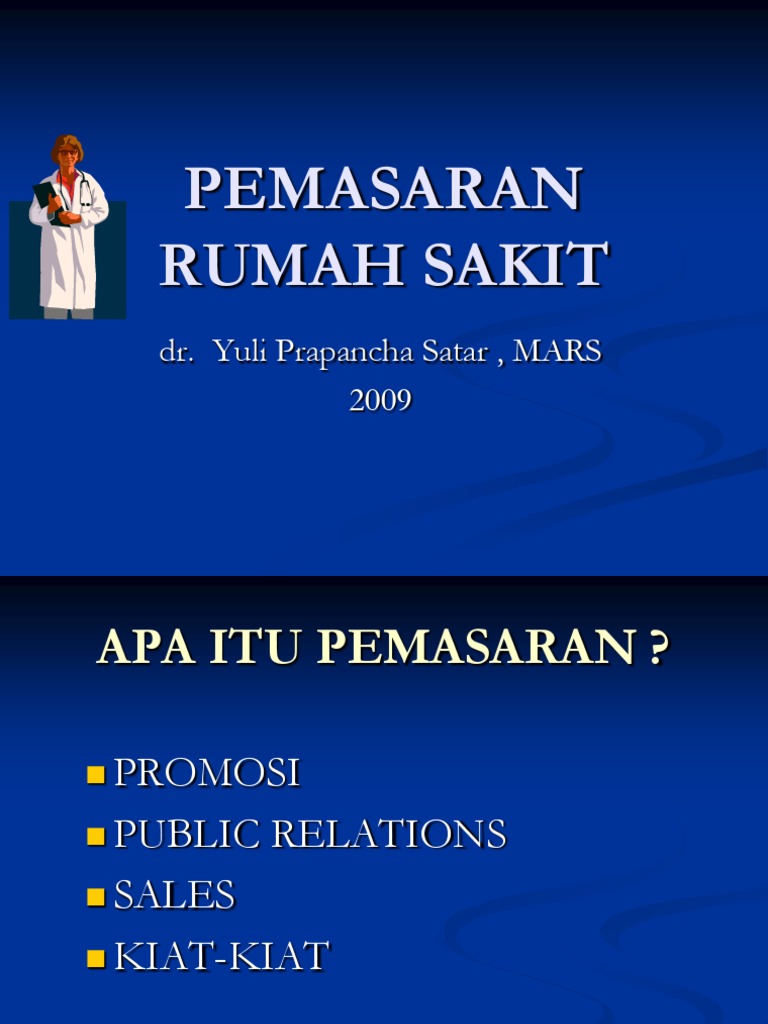 PEMASARAN RUMAH SAKIT

dr. Yuli Prapancha Satar , MARS
2009

APA ITU PEMASARAN ?

PROMOSI
PUBLIC RELATIONS
SALES
KIAT-KIAT